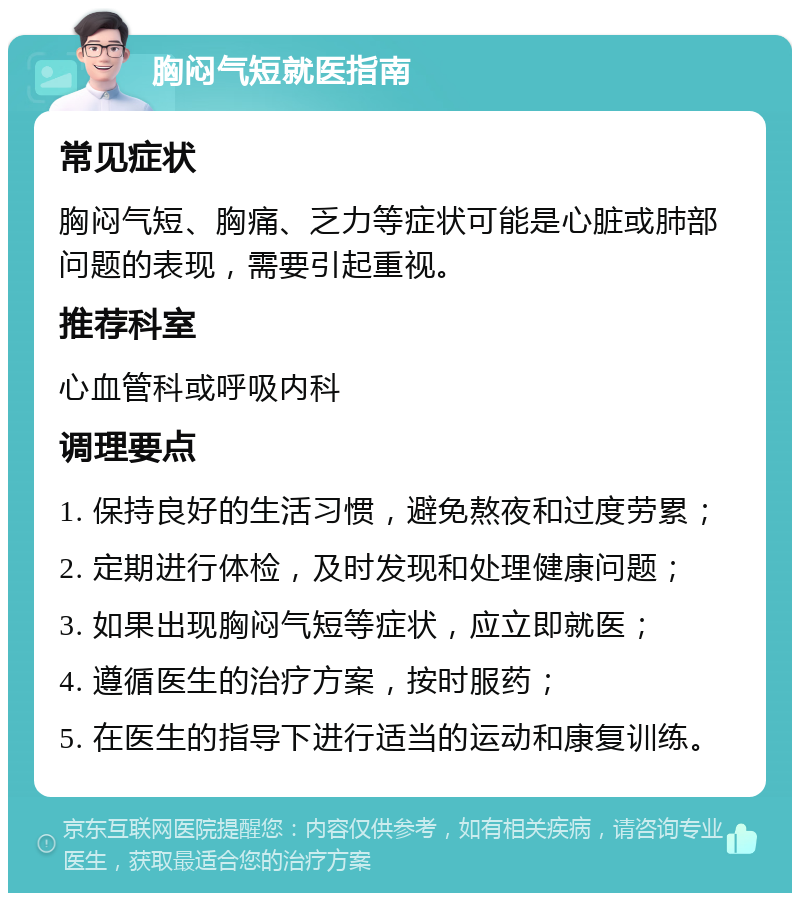 胸闷气短就医指南

常见症状

胸闷气短、胸痛、乏力等症状可能是心脏或肺部问题的表现，需要引起重视。

推荐科室

心血管科或呼吸内科

调理要点

1. 保持良好的生活习惯，避免熬夜和过度劳累；

2. 定期进行体检，及时发现和处理健康问题；

3. 如果出现胸闷气短等症状，应立即就医；

4. 遵循医生的治疗方案，按时服药；

5. 在医生的指导下进行适当的运动和康复训练。

京东互联网医院提醒您：内容仅供参考，如有相关疾病，请咨询专业医生，获取最适合您的治疗方案